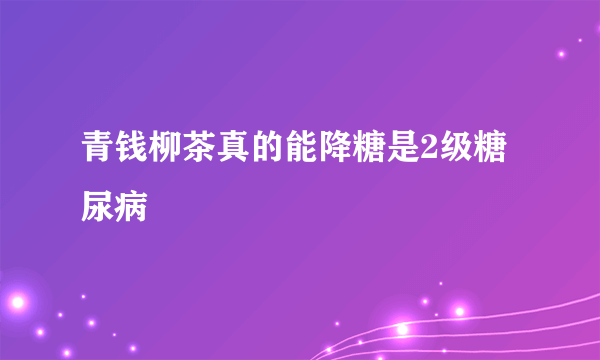 青钱柳茶真的能降糖是2级糖尿病